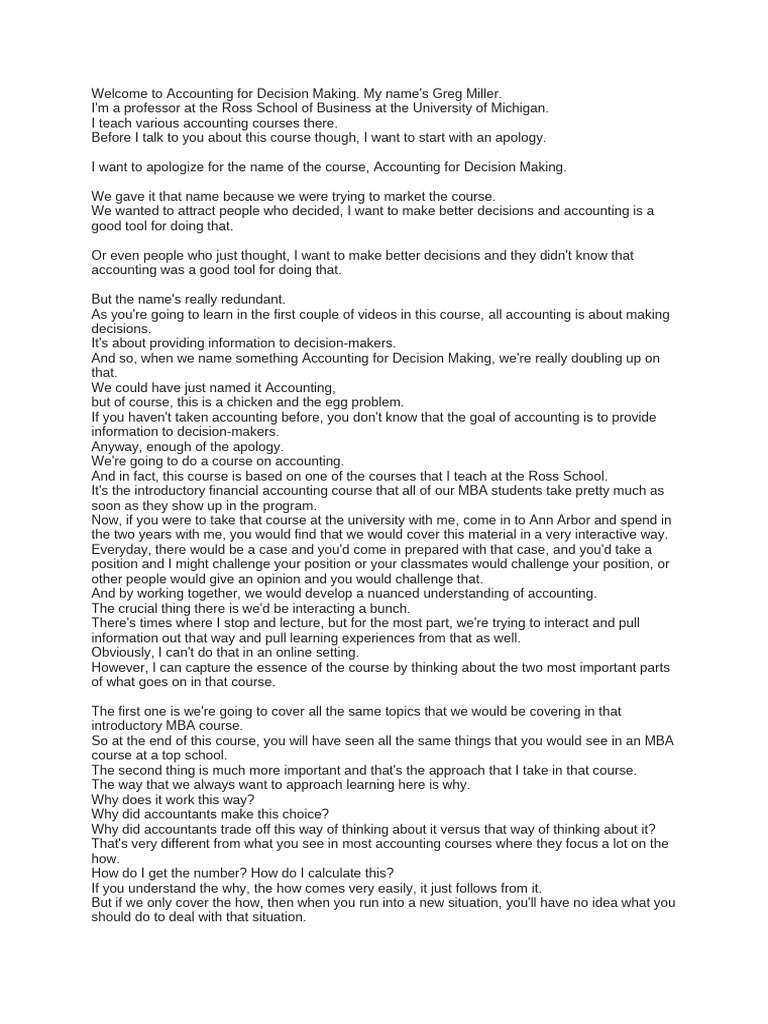 Welcome to Accounting for Decision Making. My name's Greg Miller.
I'm a professor at the Ross School of Business at the University of Michigan.
I teach various accounting courses there.
Before I talk to you about this course though, I want to start with an apology.

I want to apologize for the name of the course, Accounting for Decision Making.

We gave it that name because we were trying to market the course.
We wanted to attract people who decided, I want to make better decisions and accounting is a good tool for doing that.

Or even people who just thought, I want to make better decisions and they didn't know that accounting was a good tool for doing that.

But the name's really redundant.
As you're going to learn in the first couple of videos in this course, all accounting is about making decisions.
It's about providing information to decision-makers.
And so, when we name something Accounting for Decision Making, we're really doubling up on that.
We could have just named it Accounting,
but of course, this is a chicken and the egg problem.
If you haven't taken accounting before, you don't know that the goal of accounting is to provide information to decision-makers.
Anyway, enough of the apology.
We're going to do a course on accounting.
And in fact, this course is based on one of the courses that I teach at the Ross School.
It's the introductory financial accounting course that all of our MBA students take pretty much as soon as they show up in the program.
Now, if you were to take that course at the university with me, come in to Ann Arbor and spend in the two years with me, you would find that we would cover this material in a very interactive way.
Everyday, there would be a case and you'd come in prepared with that case, and you'd take a position and I might challenge your position or your classmates would challenge your position, or other people would give an opinion and you would challenge that.
And by working together, we would develop a nuanced understanding of accounting.
The crucial thing there is we'd be interacting a bunch.
There's times where I stop and lecture, but for the most part, we're trying to interact and pull information out that way and pull learning experiences from that as well.
Obviously, I can't do that in an online setting.
However, I can capture the essence of the course by thinking about the two most important parts of what goes on in that course.

The first one is we're going to cover all the same topics that we would be covering in that introductory MBA course.
So at the end of this course, you will have seen all the same things that you would see in an MBA course at a top school.
The second thing is much more important and that's the approach that I take in that course.
The way that we always want to approach learning here is why.
Why does it work this way?
Why did accountants make this choice?
Why did accountants trade off this way of thinking about it versus that way of thinking about it?
That's very different from what you see in most accounting courses where they focus a lot on the how.
How do I get the number? How do I calculate this?
If you understand the why, the how comes very easily, it just follows from it.
But if we only cover the how, then when you run into a new situation, you'll have no idea what you should do to deal with that situation.